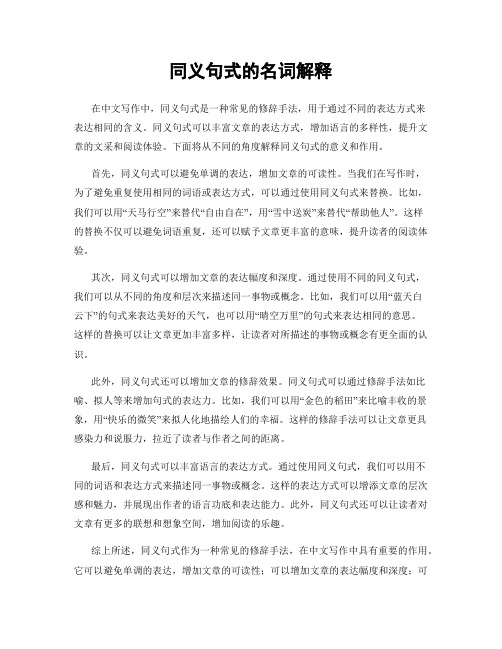 同义句式的名词解释

在中文写作中，同义句式是一种常见的修辞手法，用于通过不同的表达方式来表达相同的含义。同义句式可以丰富文章的表达方式，增加语言的多样性，提升文章的文采和阅读体验。下面将从不同的角度解释同义句式的意义和作用。

首先，同义句式可以避免单调的表达，增加文章的可读性。当我们在写作时，为了避免重复使用相同的词语或表达方式，可以通过使用同义句式来替换。比如，我们可以用“天马行空”来替代“自由自在”，用“雪中送炭”来替代“帮助他人”。这样的替换不仅可以避免词语重复，还可以赋予文章更丰富的意味，提升读者的阅读体验。

其次，同义句式可以增加文章的表达幅度和深度。通过使用不同的同义句式，我们可以从不同的角度和层次来描述同一事物或概念。比如，我们可以用“蓝天白云下”的句式来表达美好的天气，也可以用“晴空万里”的句式来表达相同的意思。这样的替换可以让文章更加丰富多样，让读者对所描述的事物或概念有更全面的认识。

此外，同义句式还可以增加文章的修辞效果。同义句式可以通过修辞手法如比喻、拟人等来增加句式的表达力。比如，我们可以用“金色的稻田”来比喻丰收的景象，用“快乐的微笑”来拟人化地描绘人们的幸福。这样的修辞手法可以让文章更具感染力和说服力，拉近了读者与作者之间的距离。

最后，同义句式可以丰富语言的表达方式。通过使用同义句式，我们可以用不同的词语和表达方式来描述同一事物或概念。这样的表达方式可以增添文章的层次感和魅力，并展现出作者的语言功底和表达能力。此外，同义句式还可以让读者对文章有更多的联想和想象空间，增加阅读的乐趣。

综上所述，同义句式作为一种常见的修辞手法，在中文写作中具有重要的作用。它可以避免单调的表达，增加文章的可读性；可以增加文章的表达幅度和深度；可